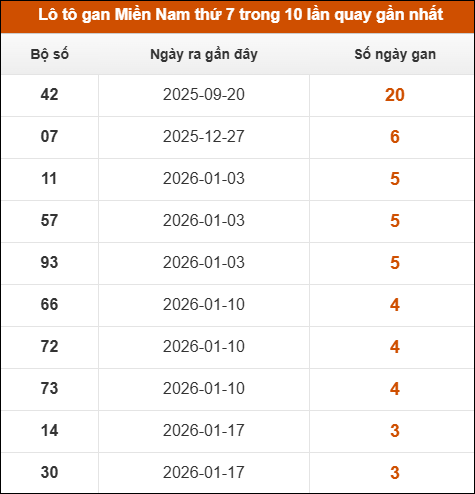 Lô tô gan Miền Nam thứ 7 trong 10 lần quay gần nhất

| Bộ số | Ngày ra gần đây | Số ngày gan |
|---|---|---|
| 42 | 2025-09-20 | 20 |
| 07 | 2025-12-27 | 6 |
| 11 | 2026-01-03 | 5 |
| 57 | 2026-01-03 | 5 |
| 93 | 2026-01-03 | 5 |
| 66 | 2026-01-10 | 4 |
| 72 | 2026-01-10 | 4 |
| 73 | 2026-01-10 | 4 |
| 14 | 2026-01-17 | 3 |
| 30 | 2026-01-17 | 3 |